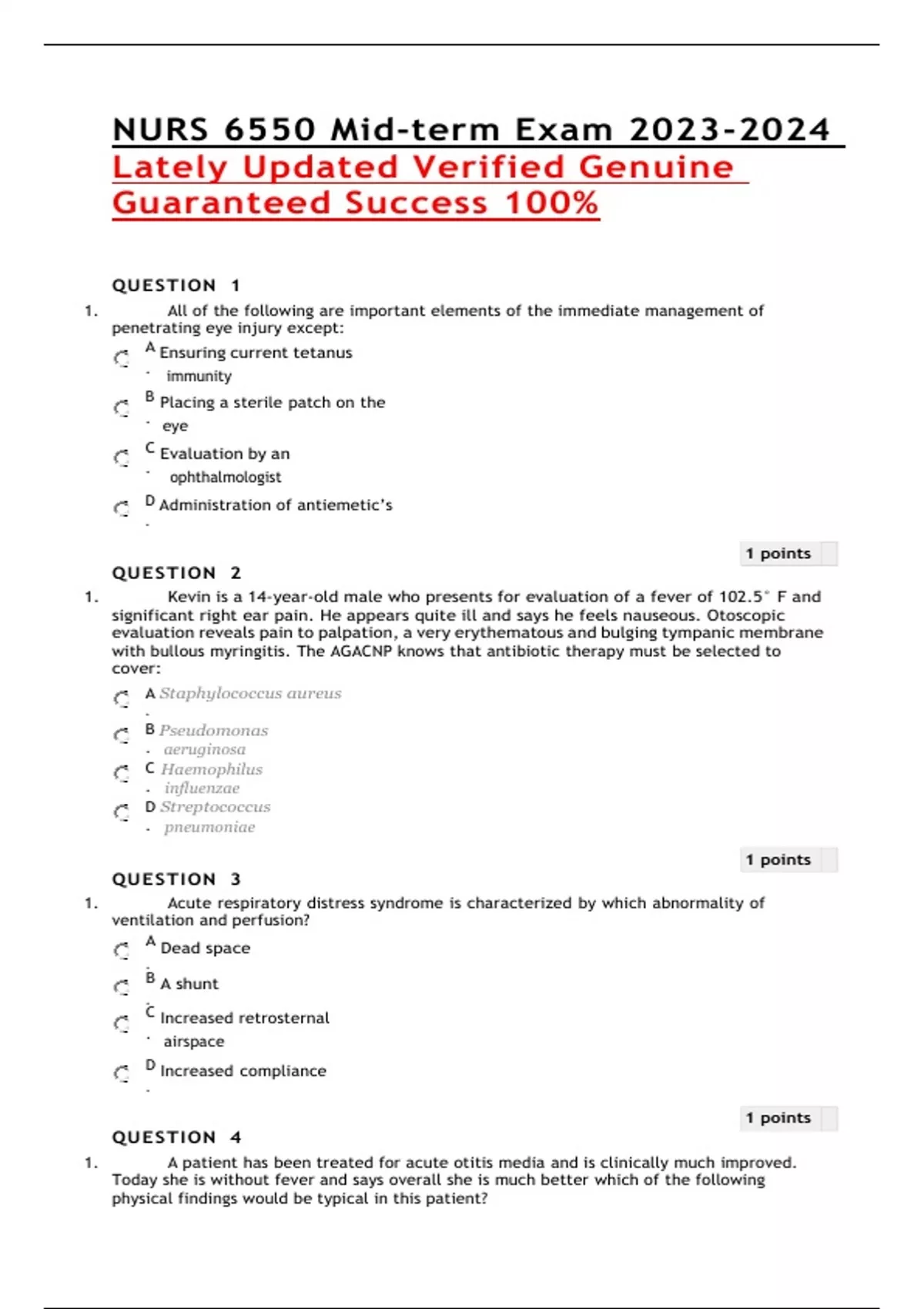 NURS 6550 Mid-term Exam 2023-2024
Lately Updated Verified Genuine Guaranteed Success 100%

QUESTION 1

1. All of the following are important elements of the immediate management of penetrating eye injury except:

A. Ensuring current tetanus immunity

B. Placing a sterile patch on the eye

C. Evaluation by an ophthalmologist

D. Administration of antiemetic's

1 points

QUESTION 2

1. Kevin is a 14-year-old male who presents for evaluation of a fever of 102.5° F and significant right ear pain. He appears quite ill and says he feels nauseous. Otoscopic evaluation reveals pain to palpation, a very erythematous and bulging tympanic membrane with bullous myringitis. The AGACNP knows that antibiotic therapy must be selected to cover:

A. Staphylococcus aureus

B. Pseudomonas aeruginosa

C. Haemophilus influenzae

D. Streptococcus pneumoniae

1 points

QUESTION 3

1. Acute respiratory distress syndrome is characterized by which abnormality of ventilation and perfusion?

A. Dead space

B. A shunt

C. Increased retrosternal airspace

D. Increased compliance

1 points

QUESTION 4

1. A patient has been treated for acute otitis media and is clinically much improved. Today she is without fever and says overall she is much better which of the following physical findings would be typical in this patient?